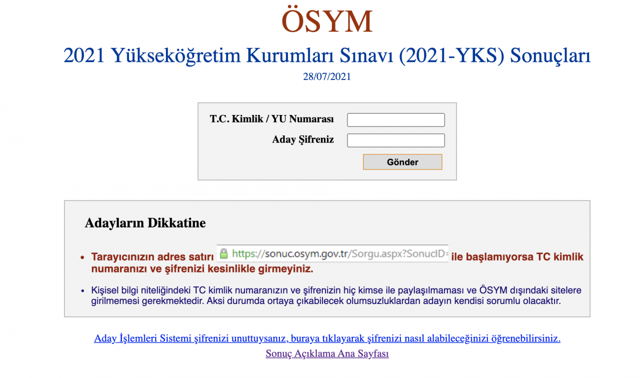 ÖSYM

2021 Yükseköğretim Kurumları Sınavı (2021-YKS) Sonuçları

28/07/2021

T.C. Kimlik / YU Numarası

Aday Şifreniz

Gönder

Adayların Dikkatine

• Tarayıcınızın adres satırı https://sonuc.osym.gov.tr/Sorgu.aspx?SonucID= ile başlamıyorsa TC kimlik numaranızı ve şifrenizi kesinlikle girmeyiniz.

• Kişisel bilgi niteliğindeki TC kimlik numaranızın ve şifrenizin hiç kimse ile paylaşılmaması ve ÖSYM dışındaki sitelere girilmemesi gerekmektedir. Aksi durumda ortaya çıkabilecek olumsuzluklardan adayın kendisi sorumlu olacaktır.

Aday İşlemleri Sistemi şifrenizi unuttuysanız, buraya tıklayarak şifrenizi nasıl alabileceğinizi öğrenebilirsiniz.

Sonuç Açıklama Ana Sayfası